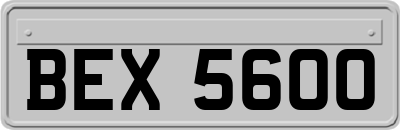 BEX 5600